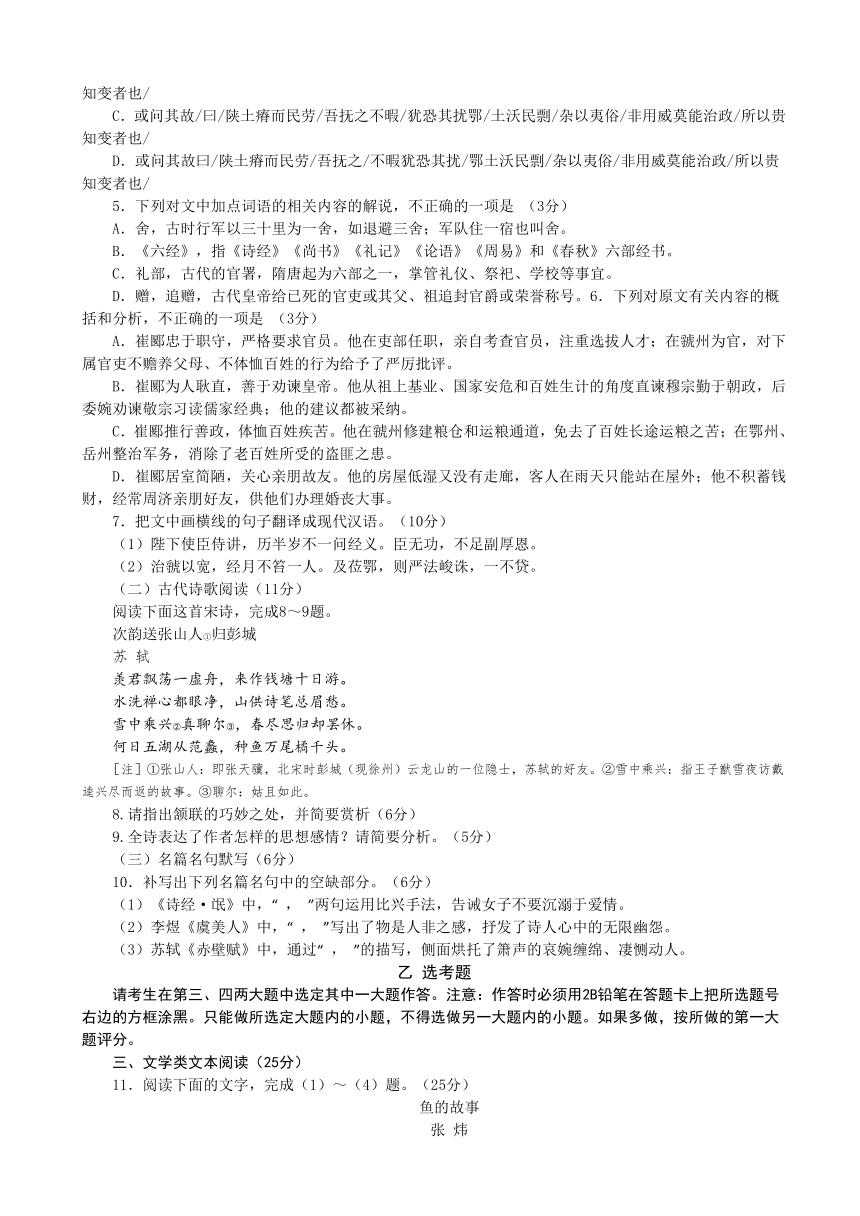 知变者也/

C．或问其故/曰/陕土瘠而民劳/吾抚之不暇/犹恐其扰鄂/土沃民剽/杂以夷俗/非用威莫能治政/所以贵知变者也/

D．或问其故曰/陕土瘠而民劳/吾抚之/不暇犹恐其扰/鄂土沃民剽/杂以夷俗/非用威莫能治政/所以贵知变者也/

5．下列对文中加点词语的相关内容的解说，不正确的一项是 （3分）

A．舍，古时行军以三十里为一舍，如退避三舍；军队住一宿也叫舍。

B．《六经》，指《诗经》《尚书》《礼记》《论语》《周易》和《春秋》六部经书。

C．礼部，古代的官署，隋唐起为六部之一，掌管礼仪、祭祀、学校等事宜。

D．赠，追赠，古代皇帝给已死的官吏或其父、祖追封官爵或荣誉称号。6．下列对原文有关内容的概括和分析，不正确的一项是 （3分）

A．崔郾忠于职守，严格要求官员。他在吏部任职，亲自考查官员，注重选拔人才；在虢州为官，对下属官吏不赡养父母、不体恤百姓的行为给予了严厉批评。

B．崔郾为人耿直，善于劝谏皇帝。他从祖上基业、国家安危和百姓生计的角度直谏穆宗勤于朝政，后委婉劝谏敬宗习读儒家经典；他的建议都被采纳。

C．崔郾推行善政，体恤百姓疾苦。他在虢州修建粮仓和运粮通道，免去了百姓长途运粮之苦；在鄂州、岳州整治军务，消除了老百姓所受的盗匪之患。

D．崔郾居室简陋，关心亲朋故友。他的房屋低湿又没有走廊，客人在雨天只能站在屋外；他不积蓄钱财，经常周济亲朋好友，供他们办理婚丧大事。

7．把文中画横线的句子翻译成现代汉语。（10分）

（1）陛下使臣侍讲，历半岁不一问经义。臣无功，不足副厚恩。

（2）治虢以宽，经月不笞一人。及莅鄂，则严法峻诛，一不贷。

（二）古代诗歌阅读（11分）

阅读下面这首宋诗，完成8～9题。

次韵送张山人①归彭城

苏 轼

羡君飘荡一虚舟，来作钱塘十日游。

水洗禅心都眼净，山供诗笔总眉愁。

雪中乘兴②真聊尔③，春尽思归却罢休。

何日五湖从范蠡，种鱼万尾橘千头。

[注] ①张山人：即张天骥，北宋时彭城（现徐州）云龙山的一位隐士，苏轼的好友。②雪中乘兴：指王子猷雪夜访戴逵兴尽而返的故事。③聊尔：姑且如此。

8.请指出颔联的巧妙之处，并简要赏析（6分）

9.全诗表达了作者怎样的思想感情？请简要分析。（5分）

（三）名篇名句默写（6分）

10．补写出下列名篇名句中的空缺部分。（6分）

（1）《诗经·氓》中，“ ， ”两句运用比兴手法，告诫女子不要沉溺于爱情。

（2）李煜《虞美人》中，“ ， ”写出了物是人非之感，抒发了诗人心中的无限幽怨。

（3）苏轼《赤壁赋》中，通过“ ， ”的描写，侧面烘托了箫声的哀婉缠绵、凄恻动人。

乙 选考题

请考生在第三、四两大题中选定其中一大题作答。注意：作答时必须用2B铅笔在答题卡上把所选题号右边的方框涂黑。只能做所选定大题内的小题，不得选做另一大题内的小题。如果多做，按所做的第一大题评分。

三、文学类文本阅读（25分）

11．阅读下面的文字，完成（1）～（4）题。（25分）

鱼的故事

张 炜